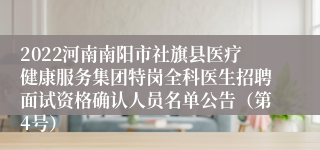 2022河南南阳市社旗县医疗健康服务集团特岗全科医生招聘面试资格确认人员名单公告（第4号）